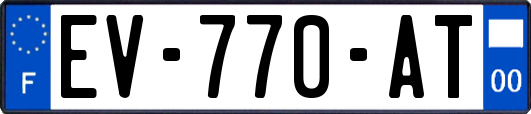 F
EV-770-AT
00